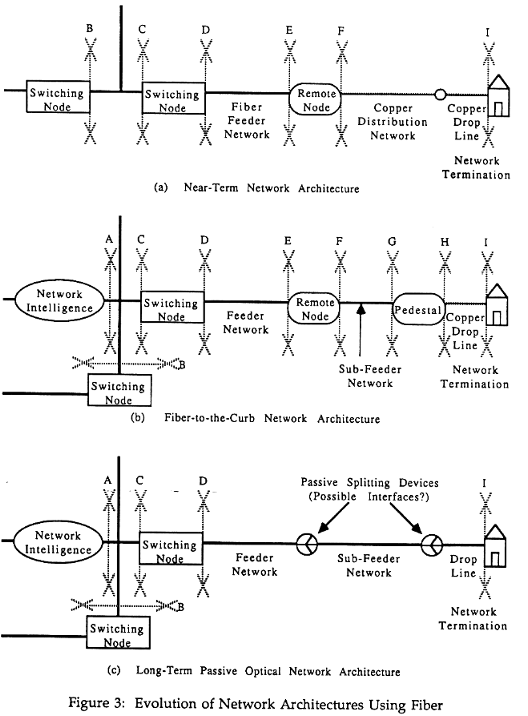 B C D E F I

Switching Node

Switching Node

Fiber Feeder Network

Remote Node

Copper Distribution Network

Copper Drop Line

Network Termination

(a) Near-Term Network Architecture

A C D E F G H I

Network Intelligence

Switching Node

Feeder Network

Remote Node

Pedestal

Copper Drop Line

B

Switching Node

Sub-Feeder Network

Network Termination

(b) Fiber-to-the-Curb Network Architecture

A C D I

Passive Splitting Devices (Possible Interfaces?)

Network Intelligence

Switching Node

Feeder Network

Sub-Feeder Network

Drop Line

B

Switching Node

Network Termination

(c) Long-Term Passive Optical Network Architecture

Figure 3: Evolution of Network Architectures Using Fiber